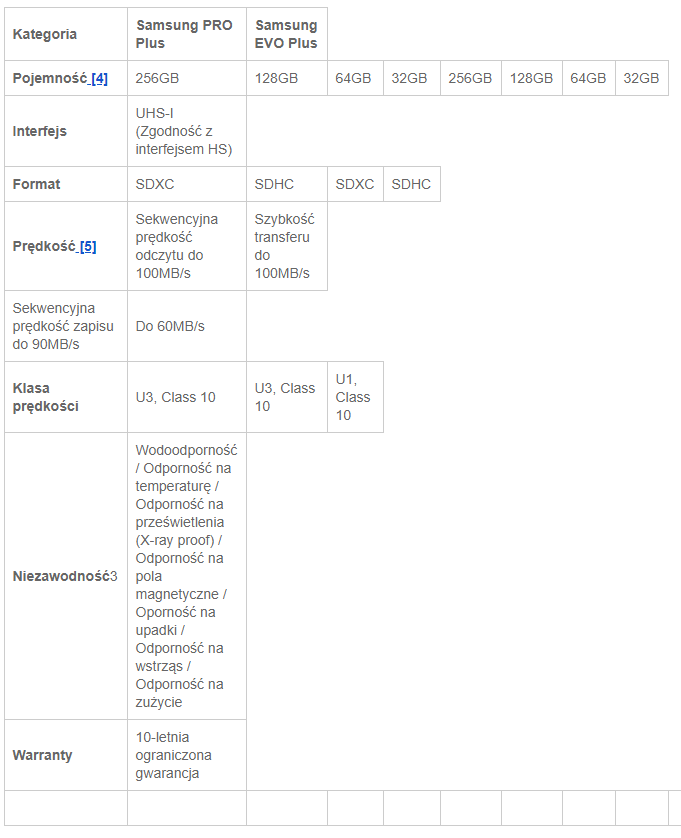 | Kategoria | Samsung PRO Plus | Samsung EVO Plus | | | | | | |
|---|---|---|---|---|---|---|---|---|
| Pojemność [4] | 256GB | 128GB | 64GB | 32GB | 256GB | 128GB | 64GB | 32GB |
| Interfejs | UHS-I (Zgodność z interfejsem HS) | | | | | | | |
| Format | SDXC | SDHC | SDXC | SDHC | | | | |
| Prędkość [5] | Sekwencyjna prędkość odczytu do 100MB/s | Szybkość transferu do 100MB/s | | | | | | |
| Sekwencyjna prędkość zapisu do 90MB/s | Do 60MB/s | | | | | | | |
| Klasa prędkości | U3, Class 10 | U3, Class 10 | U1, Class 10 | | | | | |
| Niezawodność3 | Wodoodporność / Odporność na temperaturę / Odporność na prześwietlenia (X-ray proof) / Odporność na pola magnetyczne / Oporność na upadki / Odporność na wstrząs / Odporność na zużycie | | | | | | | |
| Warranty | 10-letnia ograniczona gwarancja | | | | | | | |
| | | | | | | | | |